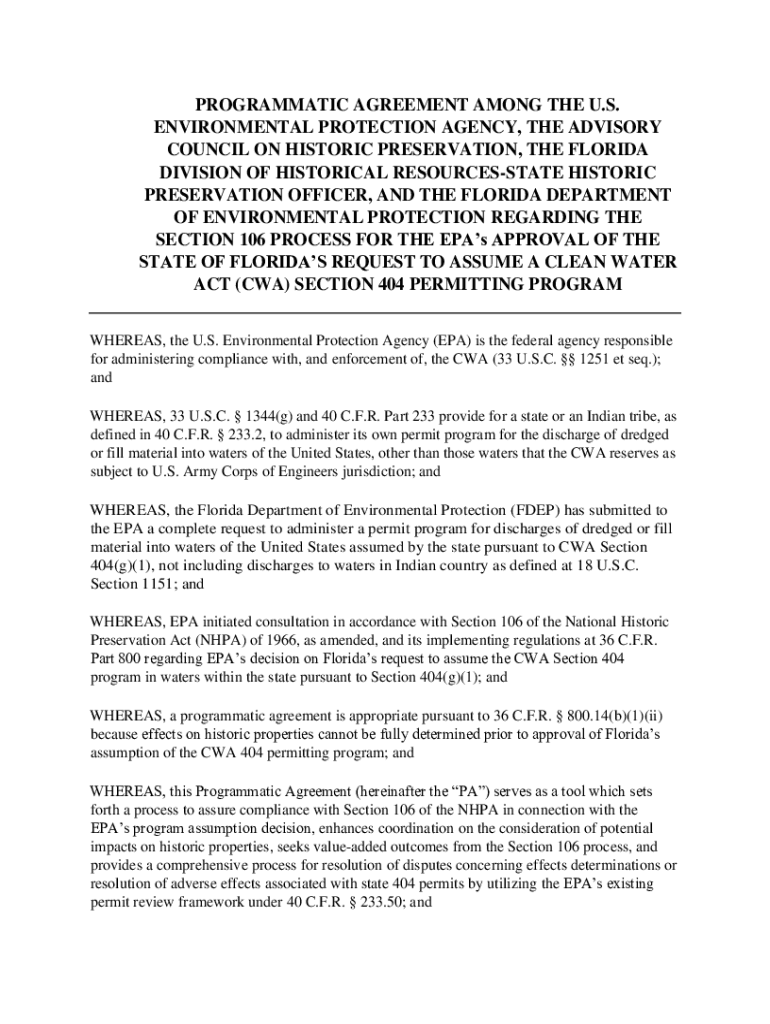 PROGRAMMATIC AGREEMENT AMONG THE U.S. ENVIRONMENTAL PROTECTION AGENCY, THE ADVISORY COUNCIL ON HISTORIC PRESERVATION, THE FLORIDA DIVISION OF HISTORICAL RESOURCES-STATE HISTORIC PRESERVATION OFFICER, AND THE FLORIDA DEPARTMENT OF ENVIRONMENTAL PROTECTION REGARDING THE SECTION 106 PROCESS FOR THE EPA's APPROVAL OF THE STATE OF FLORIDA'S REQUEST TO ASSUME A CLEAN WATER ACT (CWA) SECTION 404 PERMITTING PROGRAM

WHEREAS, the U.S. Environmental Protection Agency (EPA) is the federal agency responsible for administering compliance with, and enforcement of, the CWA (33 U.S.C. §§ 1251 et seq.); and

WHEREAS, 33 U.S.C. § 1344(g) and 40 C.F.R. Part 233 provide for a state or an Indian tribe, as defined in 40 C.F.R. § 233.2, to administer its own permit program for the discharge of dredged or fill material into waters of the United States, other than those waters that the CWA reserves as subject to U.S. Army Corps of Engineers jurisdiction; and

WHEREAS, the Florida Department of Environmental Protection (FDEP) has submitted to the EPA a complete request to administer a permit program for discharges of dredged or fill material into waters of the United States assumed by the state pursuant to CWA Section 404(g)(1), not including discharges to waters in Indian country as defined at 18 U.S.C. Section 1151; and

WHEREAS, EPA initiated consultation in accordance with Section 106 of the National Historic Preservation Act (NHPA) of 1966, as amended, and its implementing regulations at 36 C.F.R. Part 800 regarding EPA's decision on Florida's request to assume the CWA Section 404 program in waters within the state pursuant to Section 404(g)(1); and

WHEREAS, a programmatic agreement is appropriate pursuant to 36 C.F.R. § 800.14(b)(1)(ii) because effects on historic properties cannot be fully determined prior to approval of Florida's assumption of the CWA 404 permitting program; and

WHEREAS, this Programmatic Agreement (hereinafter the "PA") serves as a tool which sets forth a process to assure compliance with Section 106 of the NHPA in connection with the EPA's program assumption decision, enhances coordination on the consideration of potential impacts on historic properties, seeks value-added outcomes from the Section 106 process, and provides a comprehensive process for resolution of disputes concerning effects determinations or resolution of adverse effects associated with state 404 permits by utilizing the EPA's existing permit review framework under 40 C.F.R. § 233.50; and